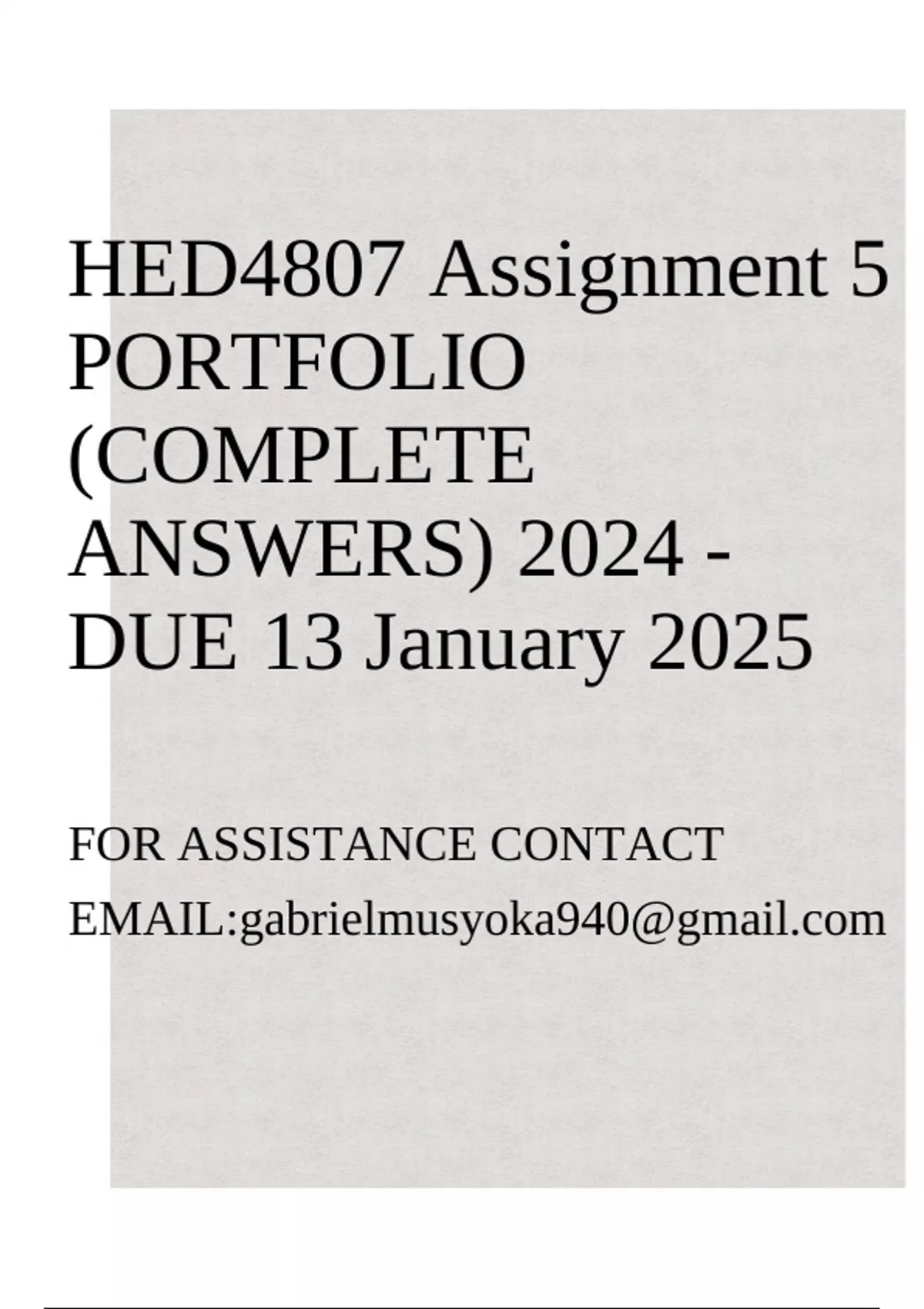 HED4807 Assignment 5 PORTFOLIO (COMPLETE ANSWERS) 2024 - DUE 13 January 2025

FOR ASSISTANCE CONTACT

EMAIL:gabrielmusyoka940@gmail.com